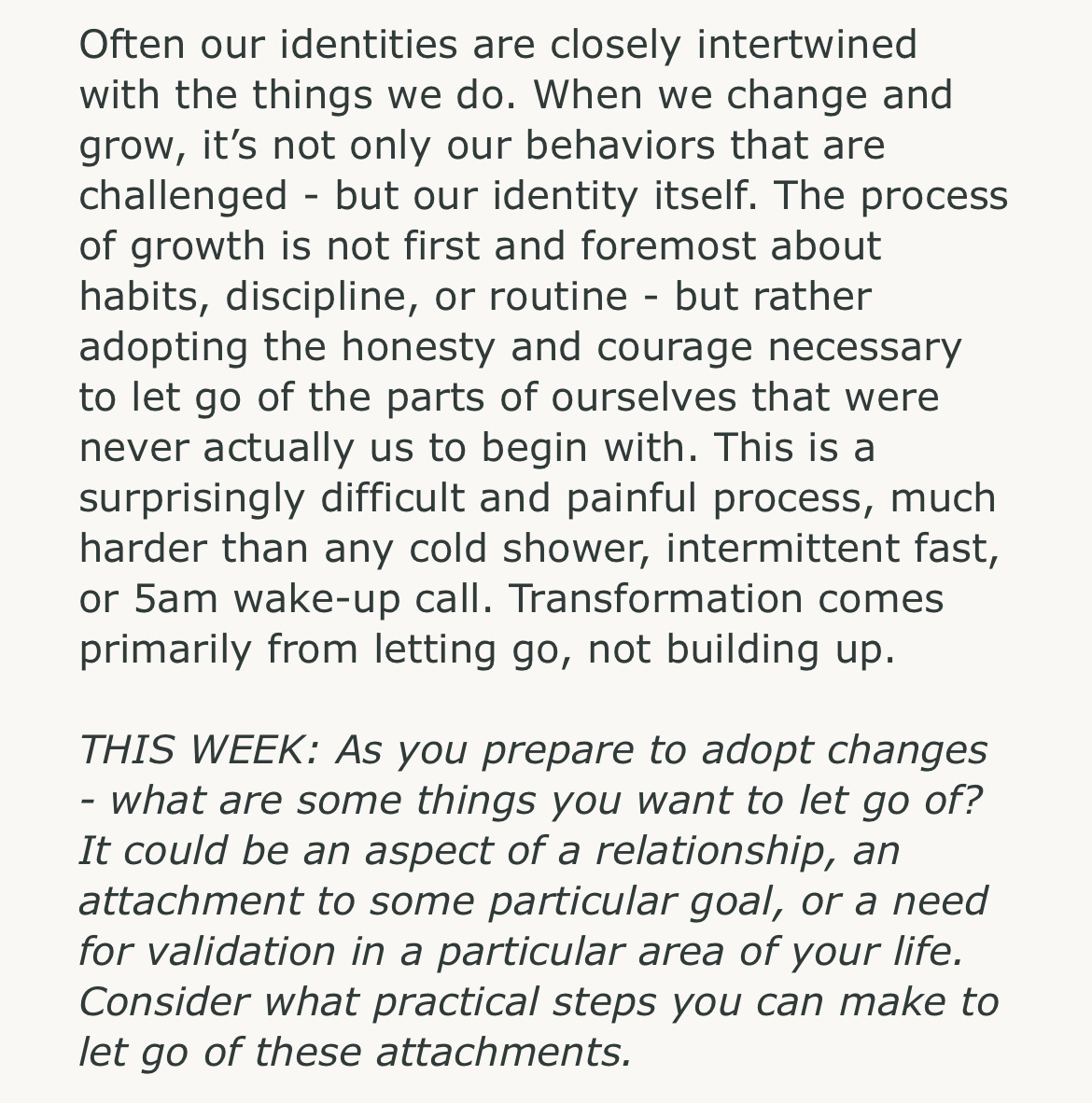 Often our identities are closely intertwined with the things we do. When we change and grow, it’s not only our behaviors that are challenged - but our identity itself. The process of growth is not first and foremost about habits, discipline, or routine - but rather adopting the honesty and courage necessary to let go of the parts of ourselves that were never actually us to begin with. This is a surprisingly difficult and painful process, much harder than any cold shower, intermittent fast, or 5am wake-up call. Transformation comes primarily from letting go, not building up.

THIS WEEK: As you prepare to adopt changes - what are some things you want to let go of? It could be an aspect of a relationship, an attachment to some particular goal, or a need for validation in a particular area of your life. Consider what practical steps you can make to let go of these attachments.